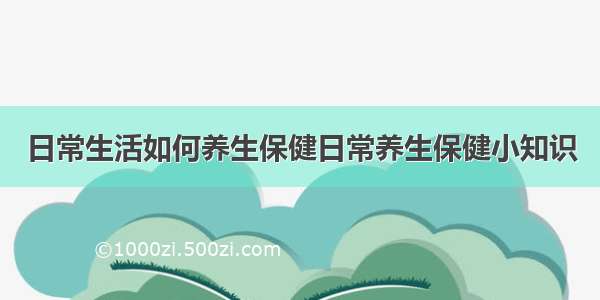 日常生活如何养生保健日常养生保健小知识

©1000zi.500zi.com